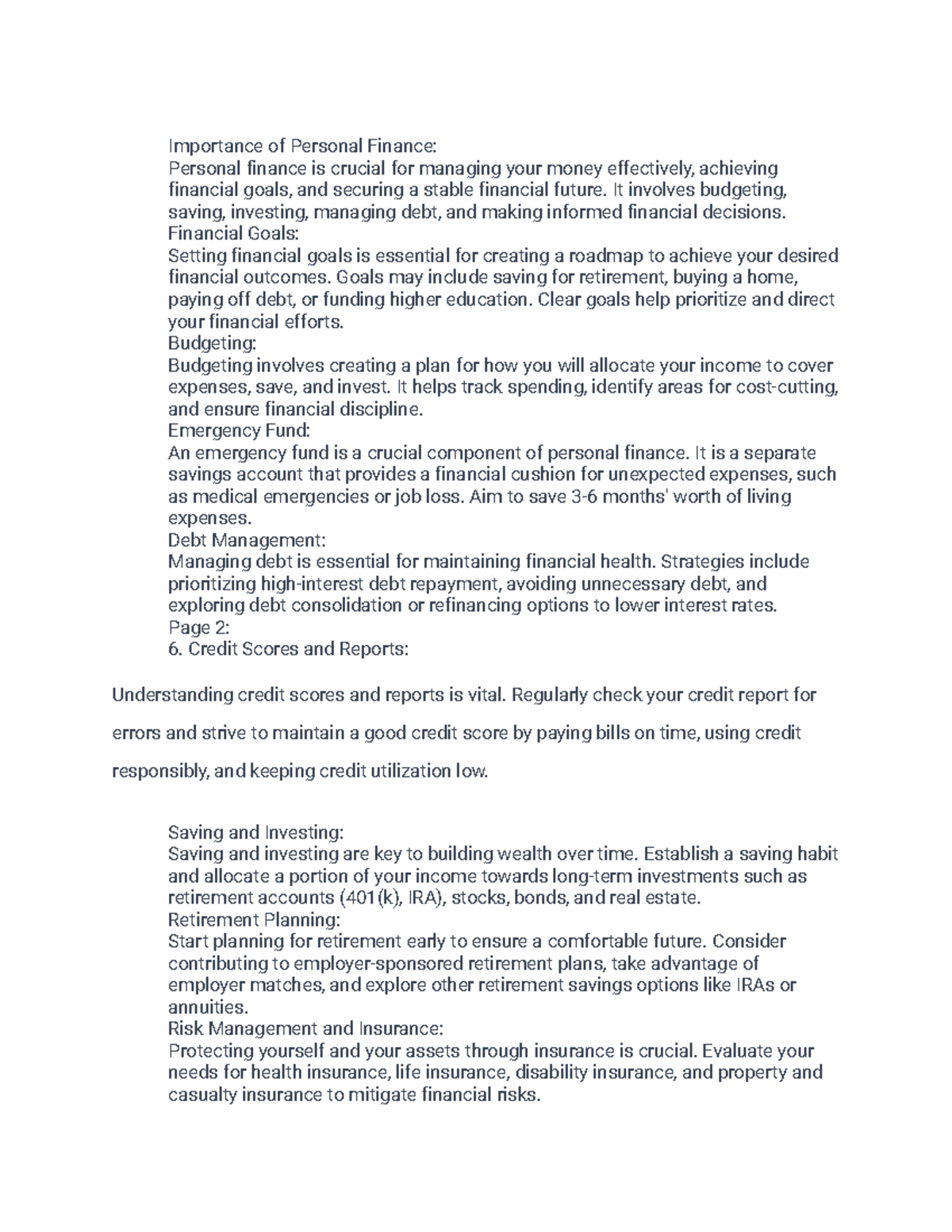 Importance of Personal Finance:
Personal finance is crucial for managing your money effectively, achieving financial goals, and securing a stable financial future. It involves budgeting, saving, investing, managing debt, and making informed financial decisions.
Financial Goals:
Setting financial goals is essential for creating a roadmap to achieve your desired financial outcomes. Goals may include saving for retirement, buying a home, paying off debt, or funding higher education. Clear goals help prioritize and direct your financial efforts.
Budgeting:
Budgeting involves creating a plan for how you will allocate your income to cover expenses, save, and invest. It helps track spending, identify areas for cost-cutting, and ensure financial discipline.
Emergency Fund:
An emergency fund is a crucial component of personal finance. It is a separate savings account that provides a financial cushion for unexpected expenses, such as medical emergencies or job loss. Aim to save 3-6 months' worth of living expenses.
Debt Management:
Managing debt is essential for maintaining financial health. Strategies include prioritizing high-interest debt repayment, avoiding unnecessary debt, and exploring debt consolidation or refinancing options to lower interest rates.
Page 2:
6. Credit Scores and Reports:

Understanding credit scores and reports is vital. Regularly check your credit report for errors and strive to maintain a good credit score by paying bills on time, using credit responsibly, and keeping credit utilization low.

Saving and Investing:
Saving and investing are key to building wealth over time. Establish a saving habit and allocate a portion of your income towards long-term investments such as retirement accounts (401(k), IRA), stocks, bonds, and real estate.
Retirement Planning:
Start planning for retirement early to ensure a comfortable future. Consider contributing to employer-sponsored retirement plans, take advantage of employer matches, and explore other retirement savings options like IRAs or annuities.
Risk Management and Insurance:
Protecting yourself and your assets through insurance is crucial. Evaluate your needs for health insurance, life insurance, disability insurance, and property and casualty insurance to mitigate financial risks.